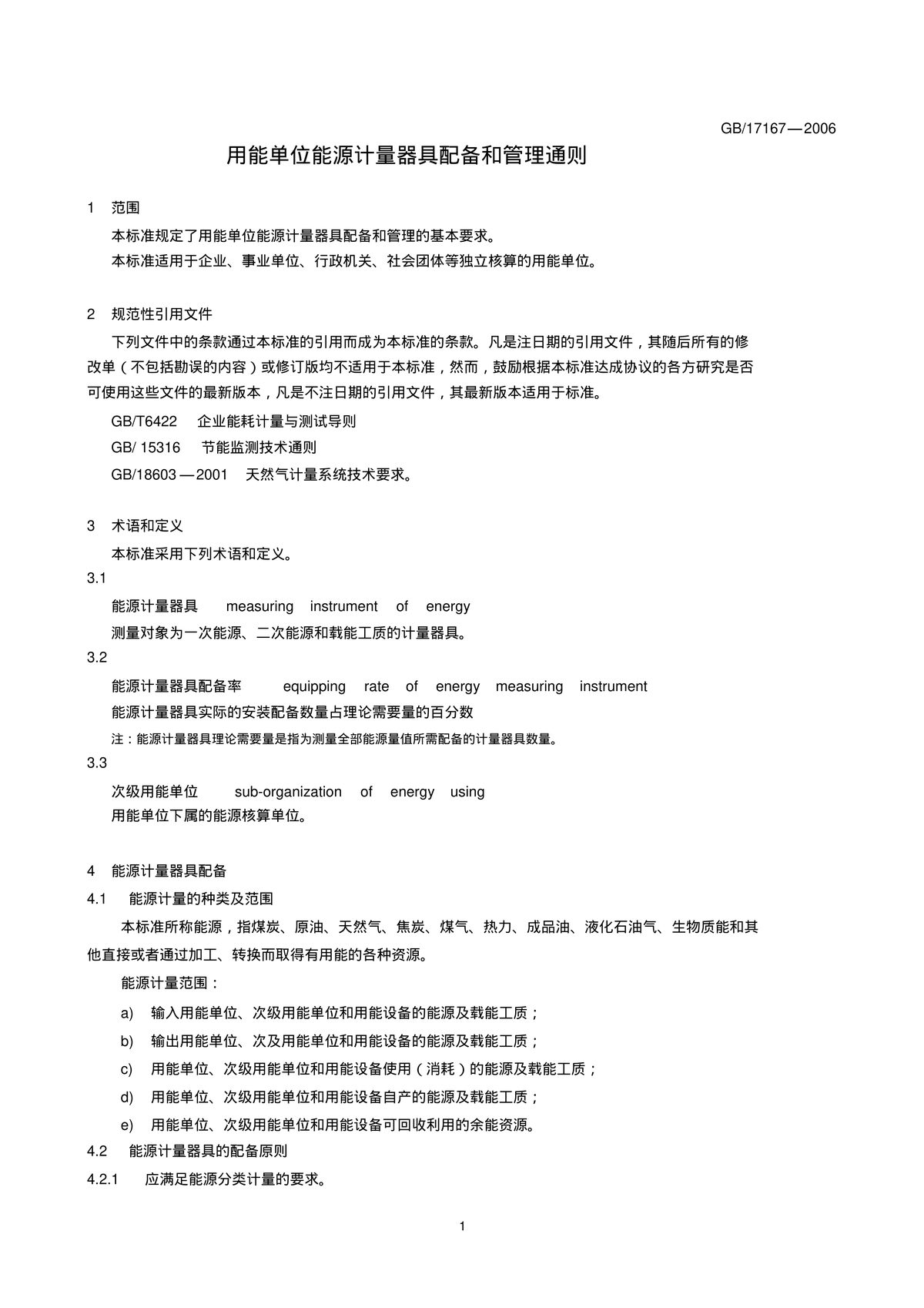 GB/17167—2006

用能单位能源计量器具配备和管理通则

1 范围

本标准规定了用能单位能源计量器具配备和管理的基本要求。

本标准适用于企业、事业单位、行政机关、社会团体等独立核算的用能单位。

2 规范性引用文件

下列文件中的条款通过本标准的引用而成为本标准的条款。凡是注日期的引用文件，其随后所有的修改单（不包括勘误的内容）或修订版均不适用于本标准，然而，鼓励根据本标准达成协议的各方研究是否可使用这些文件的最新版本，凡是不注日期的引用文件，其最新版本适用于标准。

GB/T6422 企业能耗计量与测试导则

GB/ 15316 节能监测技术通则

GB/18603—2001 天然气计量系统技术要求。

3 术语和定义

本标准采用下列术语和定义。

3.1

能源计量器具 measuring instrument of energy

测量对象为一次能源、二次能源和载能工质的计量器具。

3.2

能源计量器具配备率 equipping rate of energy measuring instrument

能源计量器具实际的安装配备数量占理论需要量的百分数

注：能源计量器具理论需要量是指为测量全部能源量值所需配备的计量器具数量。

3.3

次级用能单位 sub-organization of energy using

用能单位下属的能源核算单位。

4 能源计量器具配备

4.1 能源计量的种类及范围

本标准所称能源，指煤炭、原油、天然气、焦炭、煤气、热力、成品油、液化石油气、生物质能和其他直接或者通过加工、转换而取得有用能的各种资源。

能源计量范围：

a) 输入用能单位、次级用能单位和用能设备的能源及载能工质；

b) 输出用能单位、次及用能单位和用能设备的能源及载能工质；

c) 用能单位、次级用能单位和用能设备使用（消耗）的能源及载能工质；

d) 用能单位、次级用能单位和用能设备自产的能源及载能工质；

e) 用能单位、次级用能单位和用能设备可回收利用的余能资源。

4.2 能源计量器具的配备原则

4.2.1 应满足能源分类计量的要求。

1